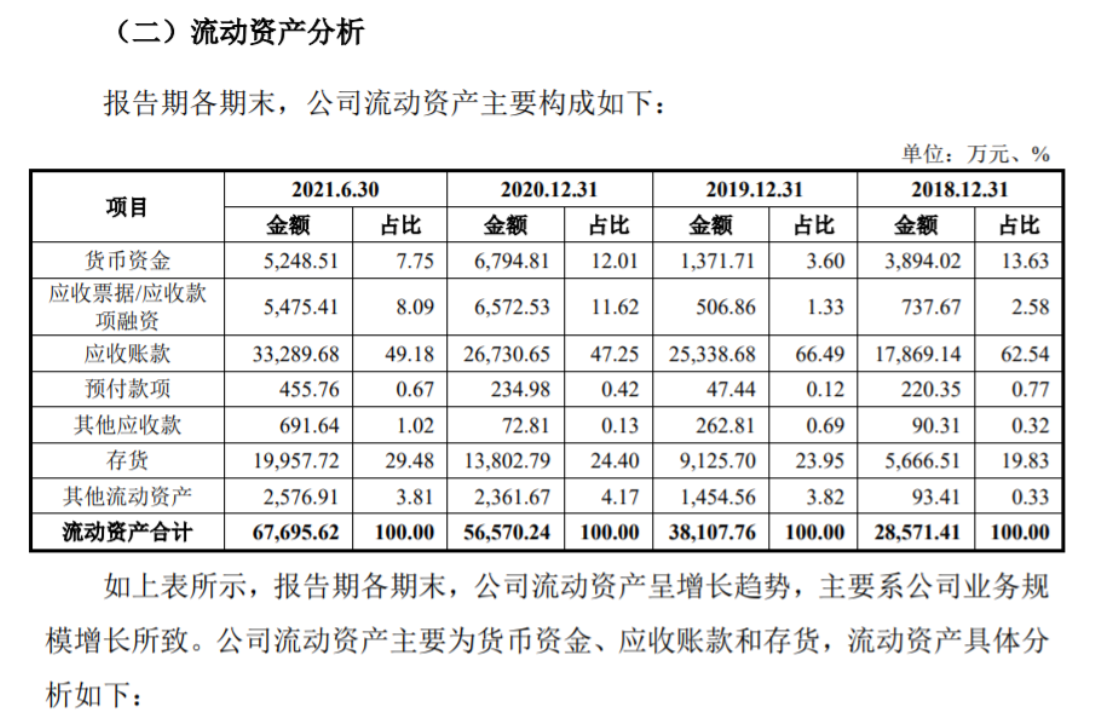 （二）流动资产分析

报告期各期末，公司流动资产主要构成如下：

单位：万元、%

| 项目 | 2021.6.30 金额 | 2021.6.30 占比 | 2020.12.31 金额 | 2020.12.31 占比 | 2019.12.31 金额 | 2019.12.31 占比 | 2018.12.31 金额 | 2018.12.31 占比 |
|---|---|---|---|---|---|---|---|---|
| 货币资金 | 5,248.51 | 7.75 | 6,794.81 | 12.01 | 1,371.71 | 3.60 | 3,894.02 | 13.63 |
| 应收票据/应收款项融资 | 5,475.41 | 8.09 | 6,572.53 | 11.62 | 506.86 | 1.33 | 737.67 | 2.58 |
| 应收账款 | 33,289.68 | 49.18 | 26,730.65 | 47.25 | 25,338.68 | 66.49 | 17,869.14 | 62.54 |
| 预付款项 | 455.76 | 0.67 | 234.98 | 0.42 | 47.44 | 0.12 | 220.35 | 0.77 |
| 其他应收款 | 691.64 | 1.02 | 72.81 | 0.13 | 262.81 | 0.69 | 90.31 | 0.32 |
| 存货 | 19,957.72 | 29.48 | 13,802.79 | 24.40 | 9,125.70 | 23.95 | 5,666.51 | 19.83 |
| 其他流动资产 | 2,576.91 | 3.81 | 2,361.67 | 4.17 | 1,454.56 | 3.82 | 93.41 | 0.33 |
| 流动资产合计 | 67,695.62 | 100.00 | 56,570.24 | 100.00 | 38,107.76 | 100.00 | 28,571.41 | 100.00 |

如上表所示，报告期各期末，公司流动资产呈增长趋势，主要系公司业务规模增长所致。公司流动资产主要为货币资金、应收账款和存货，流动资产具体分析如下：